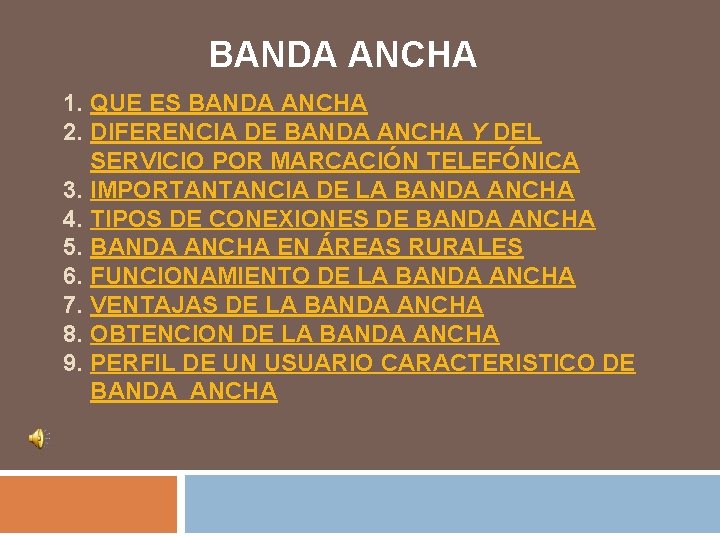 BANDA ANCHA

1. QUE ES BANDA ANCHA
2. DIFERENCIA DE BANDA ANCHA Y DEL SERVICIO POR MARCACIÓN TELEFÓNICA
3. IMPORTANTANCIA DE LA BANDA ANCHA
4. TIPOS DE CONEXIONES DE BANDA ANCHA
5. BANDA ANCHA EN ÁREAS RURALES
6. FUNCIONAMIENTO DE LA BANDA ANCHA
7. VENTAJAS DE LA BANDA ANCHA
8. OBTENCION DE LA BANDA ANCHA
9. PERFIL DE UN USUARIO CARACTERISTICO DE BANDA ANCHA